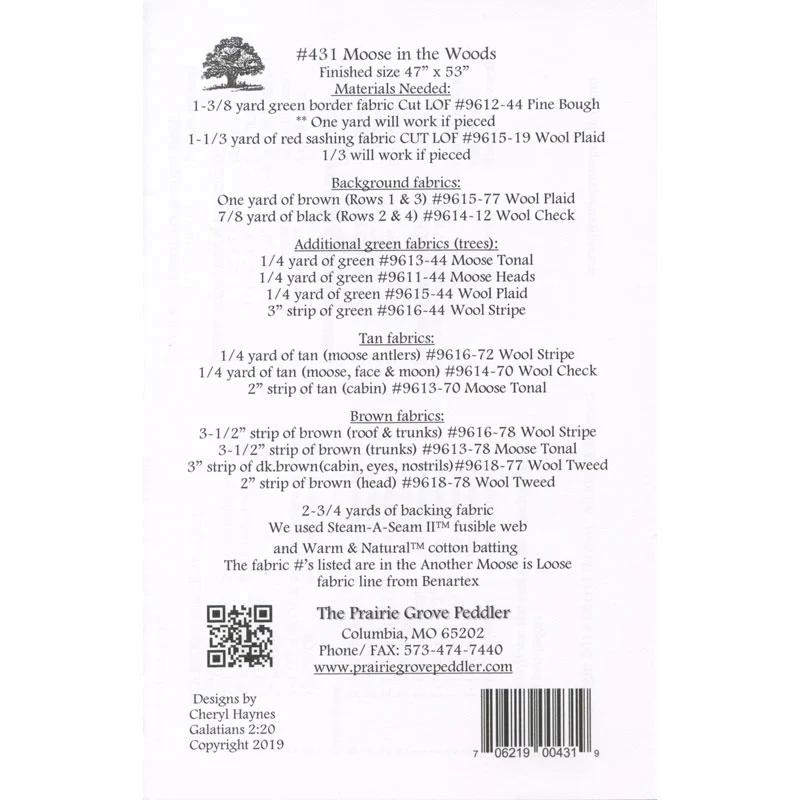 #431 Moose in the Woods
Finished size 47" x 53"
Materials Needed:
1-3/8 yard green border fabric Cut LOF #9612-44 Pine Bough
** One yard will work if pieced
1-1/3 yard of red sashing fabric CUT LOF #9615-19 Wool Plaid
1/3 will work if pieced

Background fabrics:
One yard of brown (Rows 1 & 3) #9615-77 Wool Plaid
7/8 yard of black (Rows 2 & 4) #9614-12 Wool Check

Additional green fabrics (trees):
1/4 yard of green #9613-44 Moose Tonal
1/4 yard of green #9611-44 Moose Heads
1/4 yard of green #9615-44 Wool Plaid
3" strip of green #9616-44 Wool Stripe

Tan fabrics:
1/4 yard of tan (moose antlers) #9616-72 Wool Stripe
1/4 yard of tan (moose, face & moon) #9614-70 Wool Check
2" strip of tan (cabin) #9613-70 Moose Tonal

Brown fabrics:
3-1/2" strip of brown (roof & trunks) #9616-78 Wool Stripe
3-1/2" strip of brown (trunks) #9613-78 Moose Tonal
3" strip of dk.brown(cabin, eyes, nostrils)#9618-77 Wool Tweed
2" strip of brown (head) #9618-78 Wool Tweed

2-3/4 yards of backing fabric
We used Steam-A-Seam II™ fusible web
and Warm & Natural™ cotton batting
The fabric #'s listed are in the Another Moose is Loose fabric line from Benartex

The Prairie Grove Peddler
Columbia, MO 65202
Phone/ FAX: 573-474-7440
www.prairiegrovepeddler.com

Designs by
Cheryl Haynes
Galatians 2:20
Copyright 2019

7 06219 00431 9